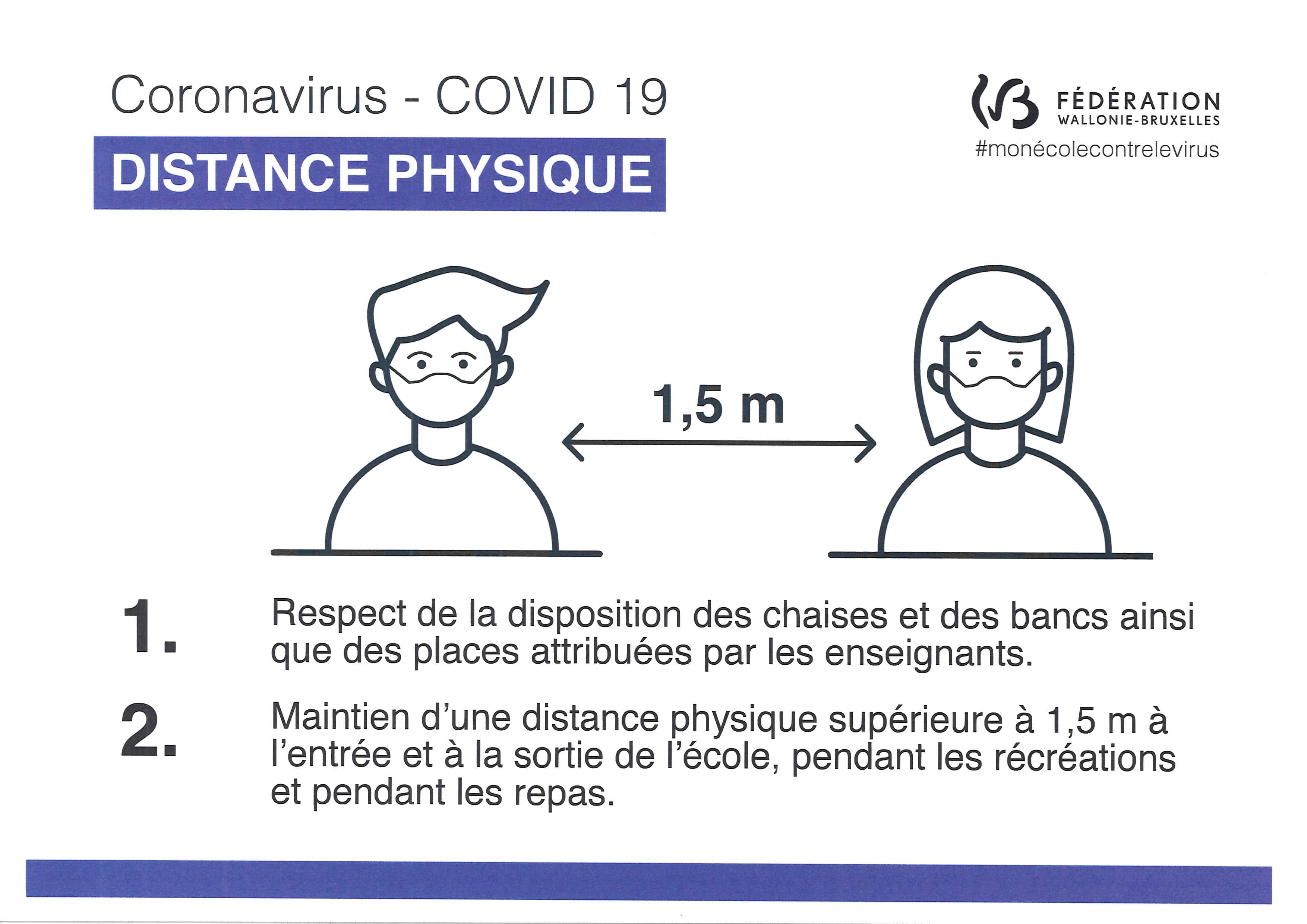 Coronavirus - COVID 19

DISTANCE PHYSIQUE

FÉDÉRATION
WALLONIE-BRUXELLES
#monécolecontrelevirus

1,5 m

1. Respect de la disposition des chaises et des bancs ainsi que des places attribuées par les enseignants.

2. Maintien d'une distance physique supérieure à 1,5 m à l'entrée et à la sortie de l'école, pendant les récréations et pendant les repas.